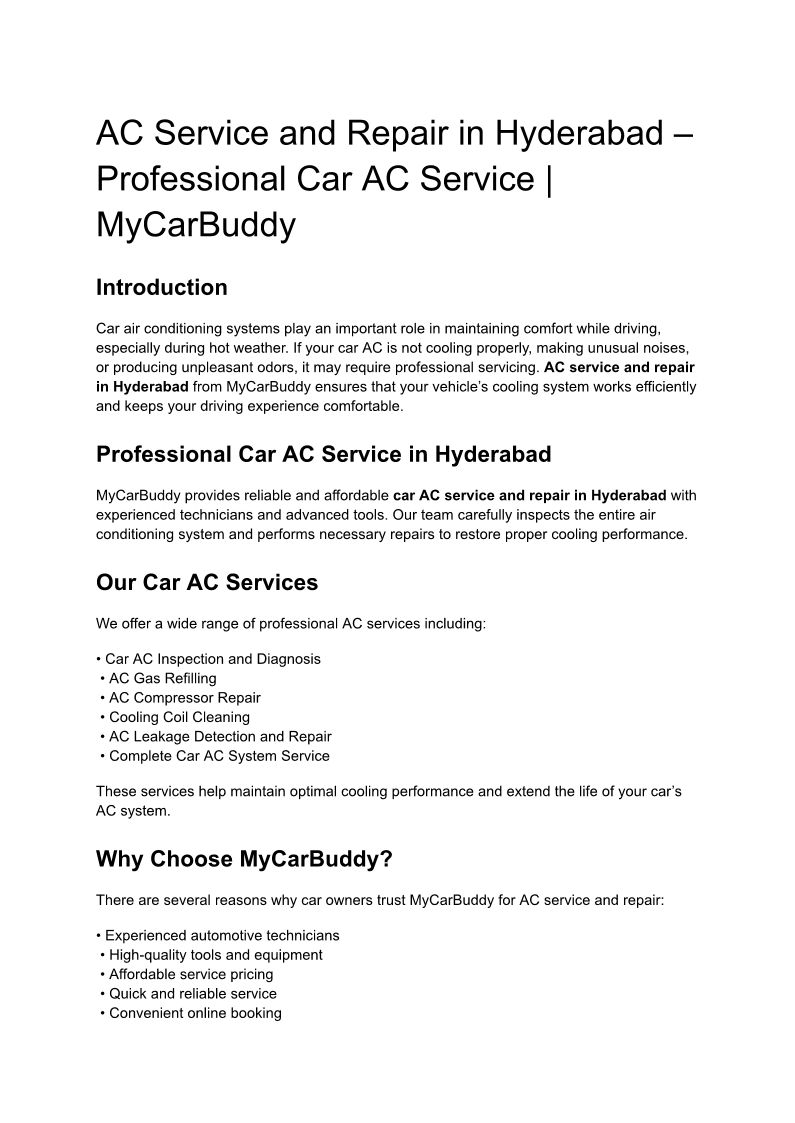 AC Service and Repair in Hyderabad – Professional Car AC Service | MyCarBuddy

Introduction

Car air conditioning systems play an important role in maintaining comfort while driving, especially during hot weather. If your car AC is not cooling properly, making unusual noises, or producing unpleasant odors, it may require professional servicing. AC service and repair in Hyderabad from MyCarBuddy ensures that your vehicle's cooling system works efficiently and keeps your driving experience comfortable.

Professional Car AC Service in Hyderabad

MyCarBuddy provides reliable and affordable car AC service and repair in Hyderabad with experienced technicians and advanced tools. Our team carefully inspects the entire air conditioning system and performs necessary repairs to restore proper cooling performance.

Our Car AC Services

We offer a wide range of professional AC services including:

• Car AC Inspection and Diagnosis
• AC Gas Refilling
• AC Compressor Repair
• Cooling Coil Cleaning
• AC Leakage Detection and Repair
• Complete Car AC System Service

These services help maintain optimal cooling performance and extend the life of your car's AC system.

Why Choose MyCarBuddy?

There are several reasons why car owners trust MyCarBuddy for AC service and repair:

• Experienced automotive technicians
• High-quality tools and equipment
• Affordable service pricing
• Quick and reliable service
• Convenient online booking